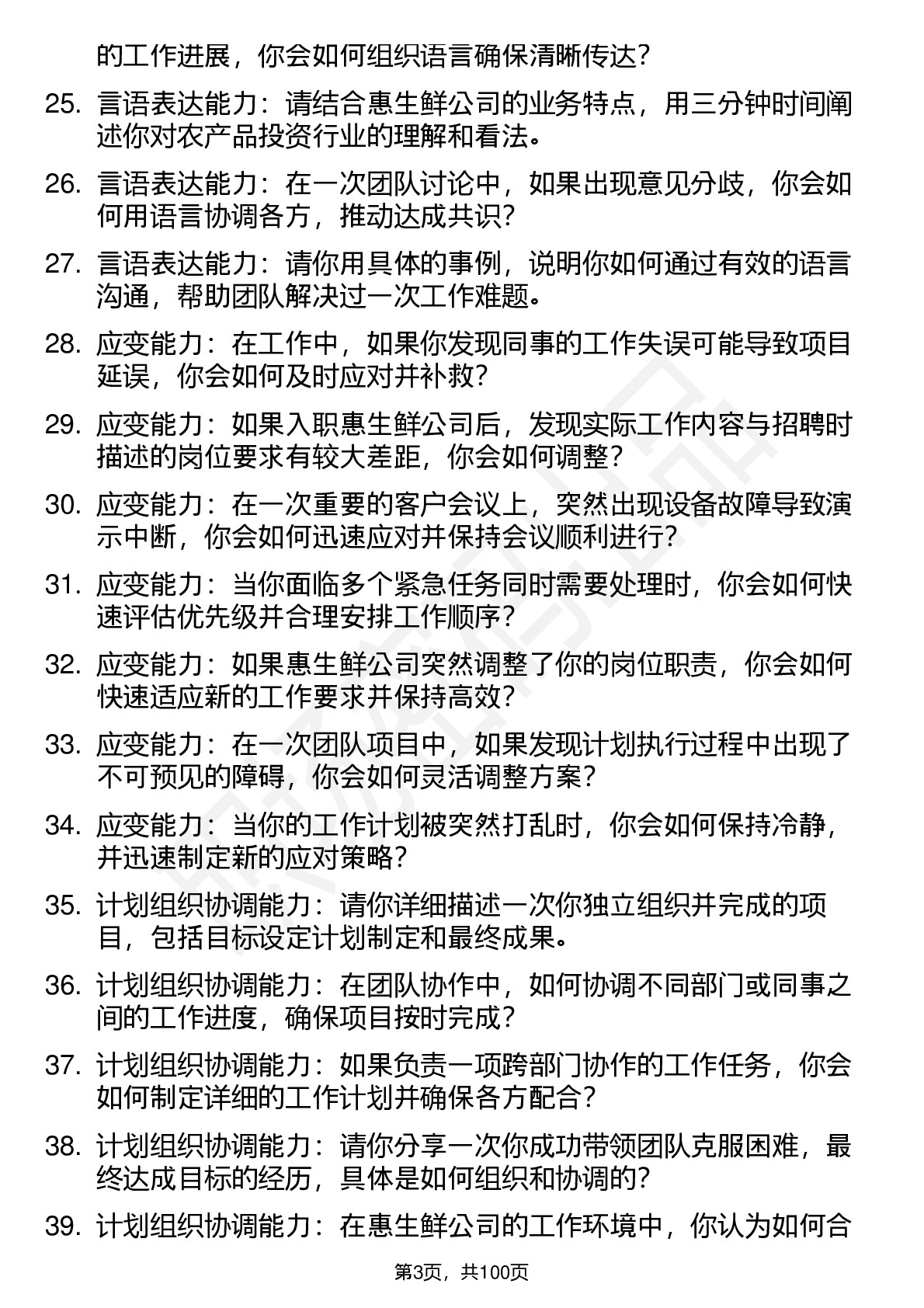 的工作进展，你会如何组织语言确保清晰传达？

25. 言语表达能力：请结合惠生鲜公司的业务特点，用三分钟时间阐述你对农产品投资行业的理解和看法。

26. 言语表达能力：在一次团队讨论中，如果出现意见分歧，你会如何用语言协调各方，推动达成共识？

27. 言语表达能力：请你用具体的事例，说明你如何通过有效的语言沟通，帮助团队解决过一次工作难题。

28. 应变能力：在工作中，如果你发现同事的工作失误可能导致项目延误，你会如何及时应对并补救？

29. 应变能力：如果入职惠生鲜公司后，发现实际工作内容与招聘时描述的岗位要求有较大差距，你会如何调整？

30. 应变能力：在一次重要的客户会议上，突然出现设备故障导致演示中断，你会如何迅速应对并保持会议顺利进行？

31. 应变能力：当你面临多个紧急任务同时需要处理时，你会如何快速评估优先级并合理安排工作顺序？

32. 应变能力：如果惠生鲜公司突然调整了你的岗位职责，你会如何快速适应新的工作要求并保持高效？

33. 应变能力：在一次团队项目中，如果发现计划执行过程中出现了不可预见的障碍，你会如何灵活调整方案？

34. 应变能力：当你的工作计划被突然打乱时，你会如何保持冷静，并迅速制定新的应对策略？

35. 计划组织协调能力：请你详细描述一次你独立组织并完成的项目，包括目标设定计划制定和最终成果。

36. 计划组织协调能力：在团队协作中，如何协调不同部门或同事之间的工作进度，确保项目按时完成？

37. 计划组织协调能力：如果负责一项跨部门协作的工作任务，你会如何制定详细的工作计划并确保各方配合？

38. 计划组织协调能力：请你分享一次你成功带领团队克服困难，最终达成目标的经历，具体是如何组织和协调的？

39. 计划组织协调能力：在惠生鲜公司的工作环境中，你认为如何合

第3页，共100页